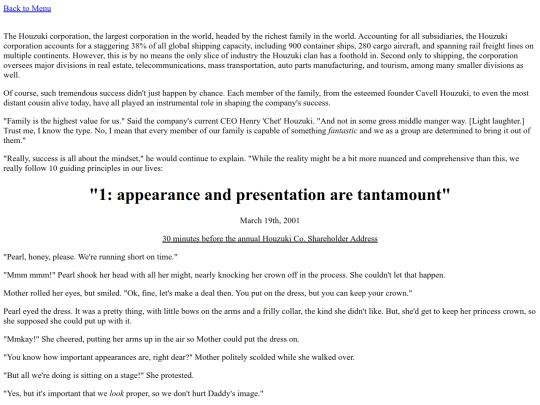 Back to Menu

The Houzuki corporation, the largest corporation in the world, headed by the richest family in the world. Accounting for all subsidiaries, the Houzuki corporation accounts for a staggering 38% of all global shipping capacity, including 900 container ships, 280 cargo aircraft, and spanning rail freight lines on multiple continents. However, this is by no means the only slice of industry the Houzuki clan has a foothold in. Second only to shipping, the corporation oversees major divisions in real estate, telecommunications, mass transportation, auto parts manufacturing, and tourism, among many smaller divisions as well.

Of course, such tremendous success didn't just happen by chance. Each member of the family, from the esteemed founder Cavell Houzuki, to even the most distant cousin alive today, have all played an instrumental role in shaping the company's success.

"Family is the highest value for us." Said the company's current CEO Henry 'Chet' Houzuki. "And not in some gross middle manger way. [Light laughter.] Trust me, I know the type. No, I mean that every member of our family is capable of something fantastic and we as a group are determined to bring it out of them."

"Really, success is all about the mindset," he would continue to explain. "While the reality might be a bit more nuanced and comprehensive than this, we really follow 10 guiding principles in our lives:

"1: appearance and presentation are tantamount"

March 19th, 2001

30 minutes before the annual Houzuki Co. Shareholder Address

"Pearl, honey, please. We're running short on time."

"Mmm mmm!" Pearl shook her head with all her might, nearly knocking her crown off in the process. She couldn't let that happen.

Mother rolled her eyes, but smiled. "Ok, fine, let's make a deal then. You put on the dress, but you can keep your crown."

Pearl eyed the dress. It was a pretty thing, with little bows on the arms and a frilly collar, the kind she didn't like. But, she'd get to keep her princess crown, so she supposed she could put up with it.

"Mmkay!" She cheered, putting her arms up in the air so Mother could put the dress on.

"You know how important appearances are, right dear?" Mother politely scolded while she walked over.

"But all we're doing is sitting on a stage!" She protested.

"Yes, but it's important that we look proper, so we don't hurt Daddy's image."